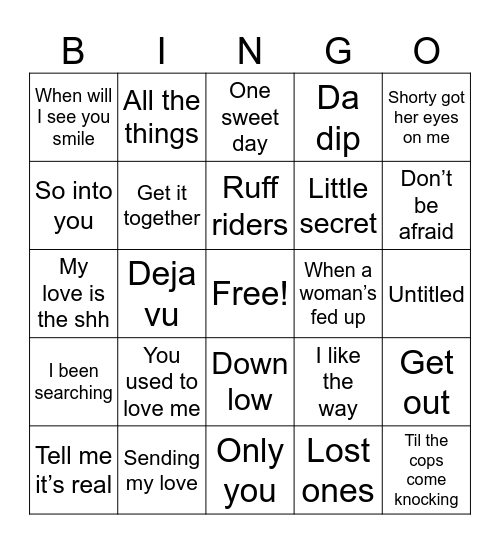 | B | I | N | G | O |
|---|---|---|---|---|
| When will I see you smile | All the things | One sweet day | Da dip | Shorty got her eyes on me |
| So into you | Get it together | Ruff riders | Little secret | Don’t be afraid |
| My love is the shh | Deja vu | Free! | When a woman’s fed up | Untitled |
| I been searching | You used to love me | Down low | I like the way | Get out |
| Tell me it’s real | Sending my love | Only you | Lost ones | Til the cops come knocking |